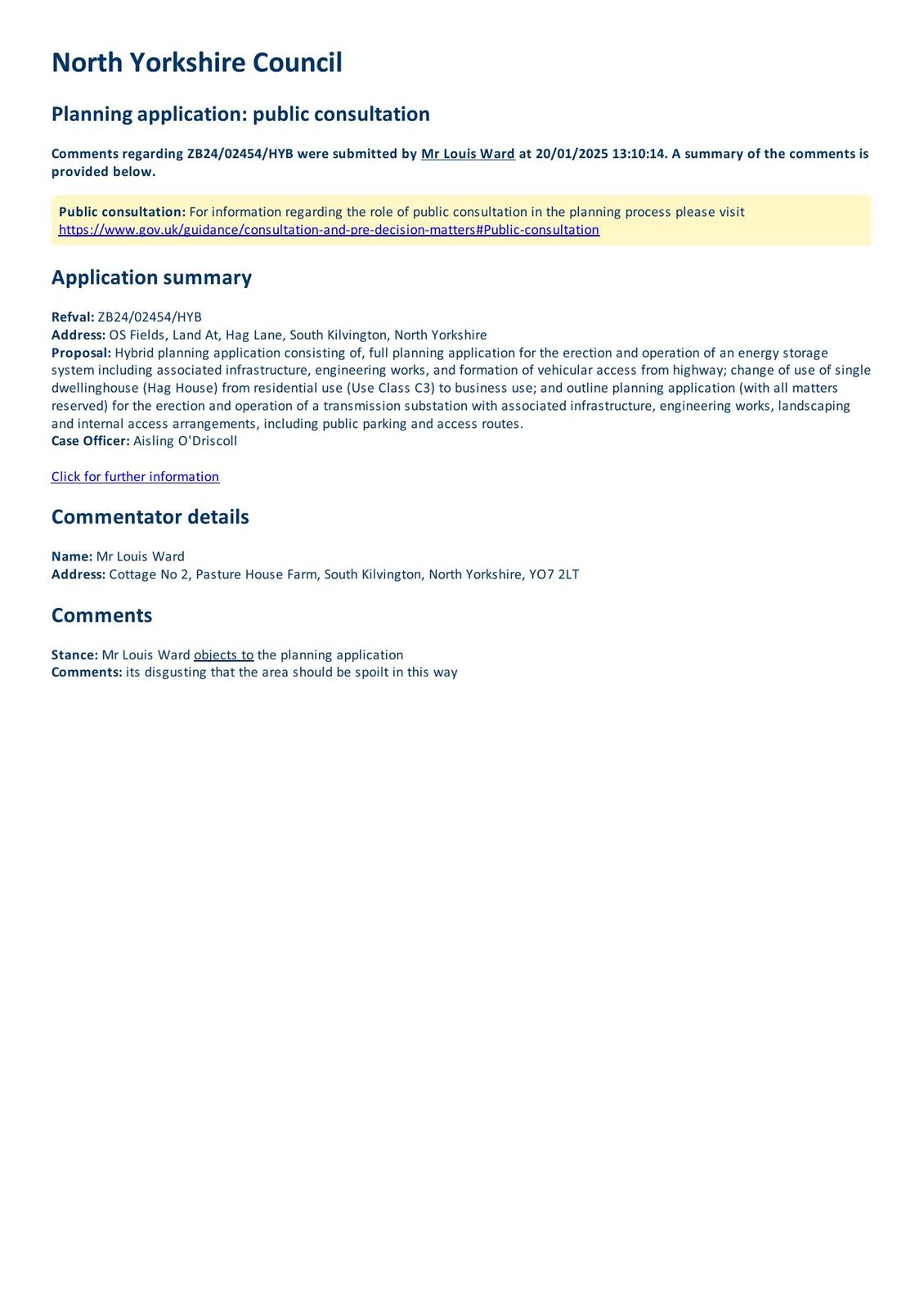 North Yorkshire Council

Planning application: public consultation

Comments regarding ZB24/02454/HYB were submitted by Mr Louis Ward at 20/01/2025 13:10:14. A summary of the comments is provided below.

Public consultation: For information regarding the role of public consultation in the planning process please visit https://www.gov.uk/guidance/consultation-and-pre-decision-matters#Public-consultation

Application summary

Refval: ZB24/02454/HYB
Address: OS Fields, Land At, Hag Lane, South Kilvington, North Yorkshire
Proposal: Hybrid planning application consisting of, full planning application for the erection and operation of an energy storage system including associated infrastructure, engineering works, and formation of vehicular access from highway; change of use of single dwellinghouse (Hag House) from residential use (Use Class C3) to business use; and outline planning application (with all matters reserved) for the erection and operation of a transmission substation with associated infrastructure, engineering works, landscaping and internal access arrangements, including public parking and access routes.
Case Officer: Aisling O'Driscoll

Click for further information

Commentator details

Name: Mr Louis Ward
Address: Cottage No 2, Pasture House Farm, South Kilvington, North Yorkshire, YO7 2LT

Comments

Stance: Mr Louis Ward objects to the planning application
Comments: its disgusting that the area should be spoilt in this way